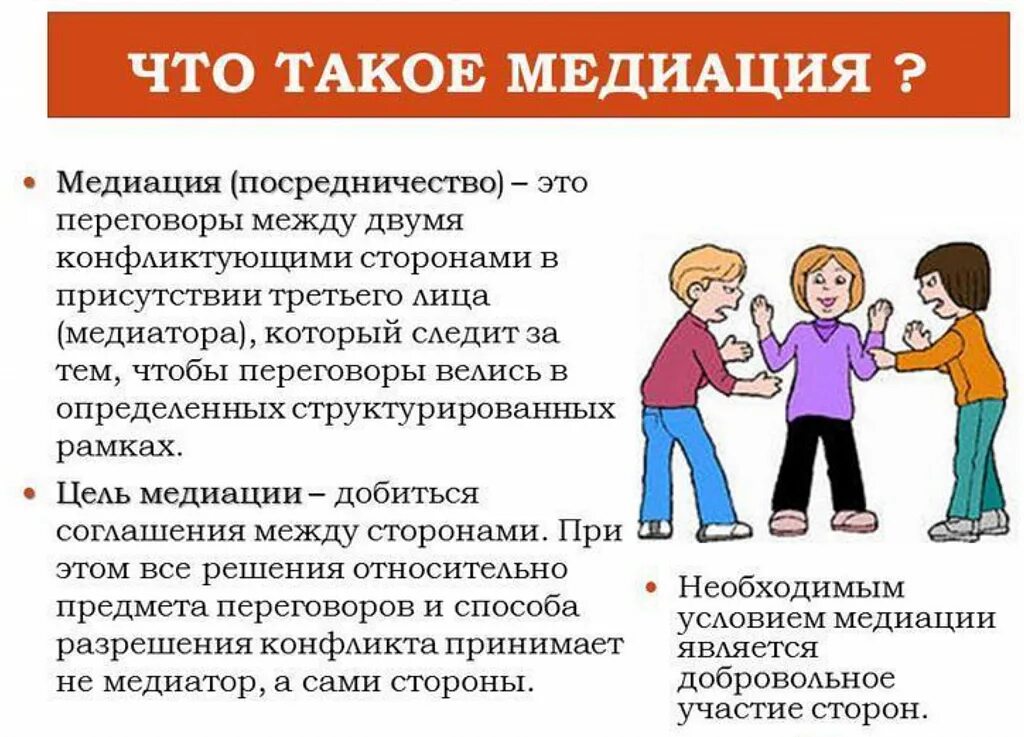 ЧТО ТАКОЕ МЕДИАЦИЯ ?

• Медиация (посредничество) – это переговоры между двумя конфликтующими сторонами в присутствии третьего лица (медиатора), который следит за тем, чтобы переговоры велись в определенных структурированных рамках.

• Цель медиации – добиться соглашения между сторонами. При этом все решения относительно предмета переговоров и способа разрешения конфликта принимает не медиатор, а сами стороны.

• Необходимым условием медиации является добровольное участие сторон.